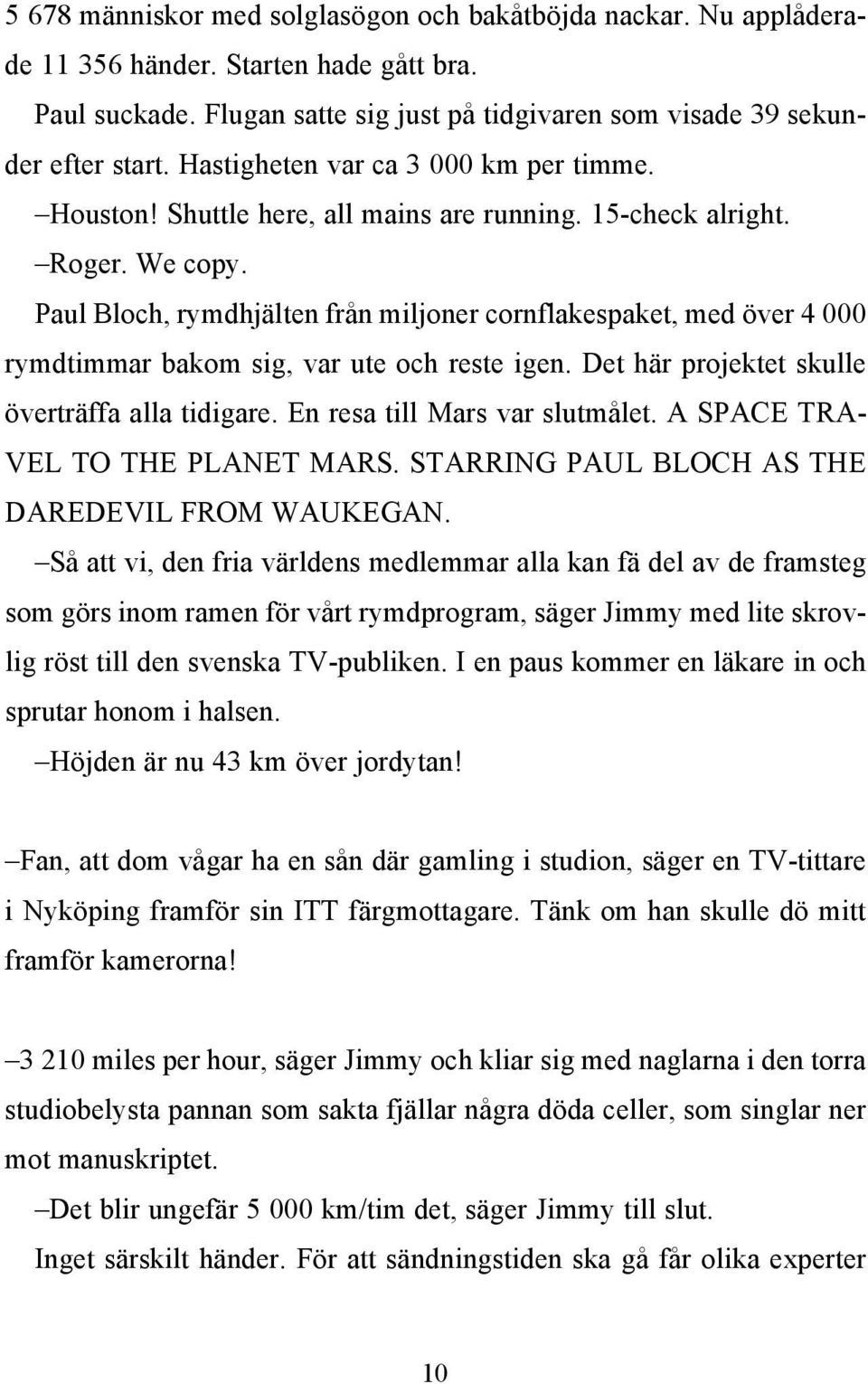 5 678 människor med solglasögon och bakåtböjda nackar. Nu applåderade 11 356 händer. Starten hade gått bra.

Paul suckade. Flugan satte sig just på tidgivaren som visade 39 sekunder efter start. Hastigheten var ca 3 000 km per timme.

–Houston! Shuttle here, all mains are running. 15-check alright.

–Roger. We copy.

Paul Bloch, rymdhjälten från miljoner cornflakespaket, med över 4 000 rymdtimmar bakom sig, var ute och reste igen. Det här projektet skulle överträffa alla tidigare. En resa till Mars var slutmålet. A SPACE TRAVEL TO THE PLANET MARS. STARRING PAUL BLOCH AS THE DAREDEVIL FROM WAUKEGAN.

–Så att vi, den fria världens medlemmar alla kan fä del av de framsteg som görs inom ramen för vårt rymdprogram, säger Jimmy med lite skrovlig röst till den svenska TV-publiken. I en paus kommer en läkare in och sprutar honom i halsen.

–Höjden är nu 43 km över jordytan!

–Fan, att dom vågar ha en sån där gamling i studion, säger en TV-tittare i Nyköping framför sin ITT färgmottagare. Tänk om han skulle dö mitt framför kamerorna!

–3 210 miles per hour, säger Jimmy och kliar sig med naglarna i den torra studiobelysta pannan som sakta fjällar några döda celler, som singlar ner mot manuskriptet.

–Det blir ungefär 5 000 km/tim det, säger Jimmy till slut.

Inget särskilt händer. För att sändningstiden ska gå får olika experter

10